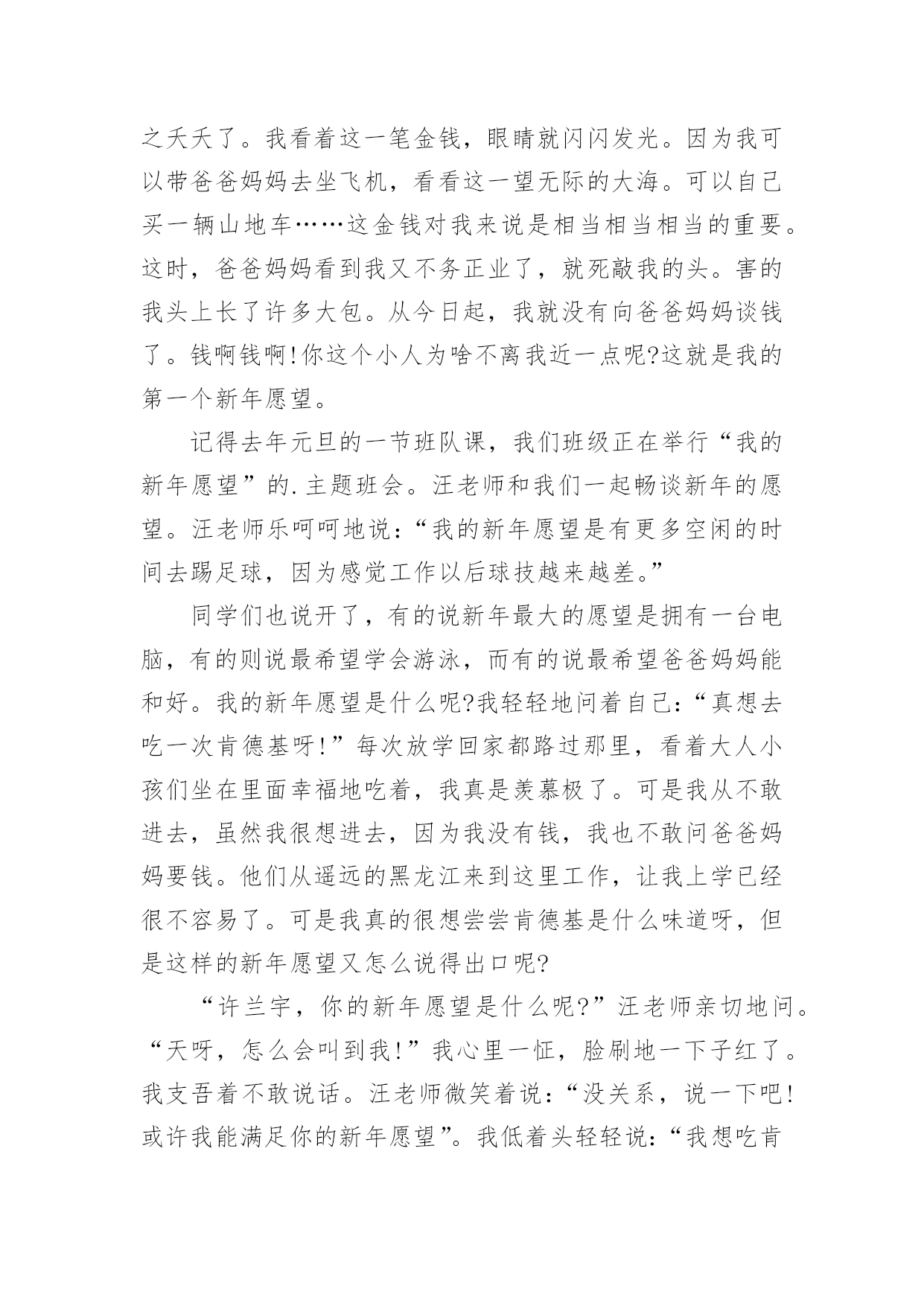 之夭夭了。我看着这一笔金钱，眼睛就闪闪发光。因为我可以带爸爸妈妈去坐飞机，看看这一望无际的大海。可以自己买一辆山地车……这金钱对我来说是相当相当相当的重要。这时，爸爸妈妈看到我又不务正业了，就死敲我的头。害的我头上长了许多大包。从今日起，我就没有向爸爸妈妈谈钱了。钱啊钱啊!你这个小人为啥不离我近一点呢?这就是我的第一个新年愿望。

记得去年元旦的一节班队课，我们班级正在举行“我的新年愿望”的.主题班会。汪老师和我们一起畅谈新年的愿望。汪老师乐呵呵地说：“我的新年愿望是有更多空闲的时间去踢足球，因为感觉工作以后球技越来越差。”

同学们也说开了，有的说新年最大的愿望是拥有一台电脑，有的则说最希望学会游泳，而有的说最希望爸爸妈妈能和好。我的新年愿望是什么呢?我轻轻地问着自己：“真想去吃一次肯德基呀!”每次放学回家都路过那里，看着大人小孩们坐在里面幸福地吃着，我真是羡慕极了。可是我从不敢进去，虽然我很想进去，因为我没有钱，我也不敢问爸爸妈妈要钱。他们从遥远的黑龙江来到这里工作，让我上学已经很不容易了。可是我真的很想尝尝肯德基是什么味道呀，但是这样的新年愿望又怎么说得出口呢?

“许兰宇，你的新年愿望是什么呢?”汪老师亲切地问。“天呀，怎么会叫到我!”我心里一怔，脸刷地一下子红了。我支吾着不敢说话。汪老师微笑着说：“没关系，说一下吧!或许我能满足你的新年愿望”。我低着头轻轻说：“我想吃肯